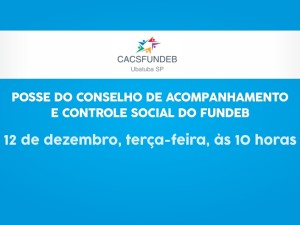 CACSFUNDEB
Ubatuba SP

POSSE DO CONSELHO DE ACOMPANHAMENTO E CONTROLE SOCIAL DO FUNDEB

12 de dezembro, terça-feira, às 10 horas